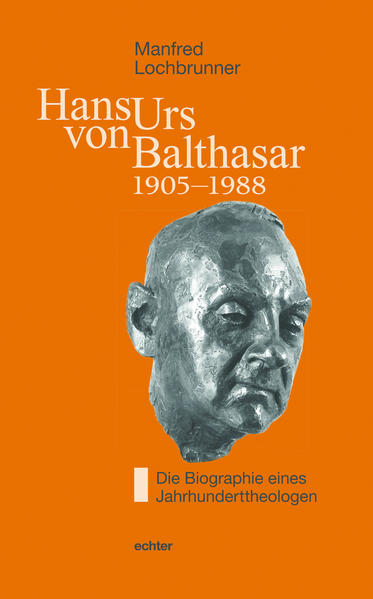 Manfred
Lochbrunner

Hans Urs
von Balthasar
1905–1988

Die Biographie eines
Jahrhunderttheologen

echter